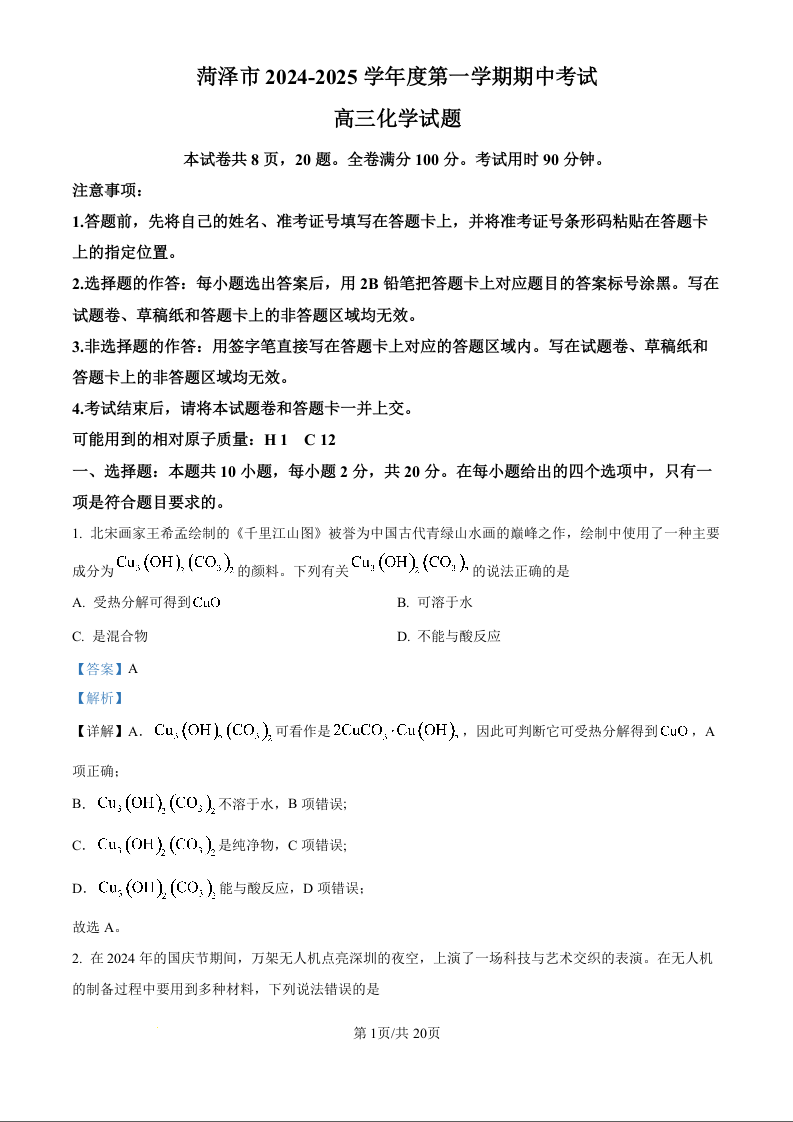 菏泽市 2024-2025 学年度第一学期期中考试

高三化学试题

本试卷共 8 页，20 题。全卷满分 100 分。考试用时 90 分钟。

注意事项：

1.答题前，先将自己的姓名、准考证号填写在答题卡上，并将准考证号条形码粘贴在答题卡上的指定位置。

2.选择题的作答：每小题选出答案后，用 2B 铅笔把答题卡上对应题目的答案标号涂黑。写在试题卷、草稿纸和答题卡上的非答题区域均无效。

3.非选择题的作答：用签字笔直接写在答题卡上对应的答题区域内。写在试题卷、草稿纸和答题卡上的非答题区域均无效。

4.考试结束后，请将本试题卷和答题卡一并上交。

可能用到的相对原子质量：H 1　C 12

一、选择题：本题共 10 小题，每小题 2 分，共 20 分。在每小题给出的四个选项中，只有一项是符合题目要求的。

1. 北宋画家王希孟绘制的《千里江山图》被誉为中国古代青绿山水画的巅峰之作，绘制中使用了一种主要成分为$Cu_3(OH)_2(CO_3)_2$的颜料。下列有关$Cu_3(OH)_2(CO_3)_2$的说法正确的是

A. 受热分解可得到$CuO$

B. 可溶于水

C. 是混合物

D. 不能与酸反应

【答案】A

【解析】

【详解】A. $Cu_3(OH)_2(CO_3)_2$可看作是$2CuCO_3 \cdot Cu(OH)_2$，因此可判断它可受热分解得到$CuO$，A 项正确；

B. $Cu_3(OH)_2(CO_3)_2$不溶于水，B 项错误；

C. $Cu_3(OH)_2(CO_3)_2$是纯净物，C 项错误；

D. $Cu_3(OH)_2(CO_3)_2$能与酸反应，D 项错误；

故选 A。

2. 在 2024 年的国庆节期间，万架无人机点亮深圳的夜空，上演了一场科技与艺术交织的表演。在无人机的制备过程中要用到多种材料，下列说法错误的是

第 1页/共 20页